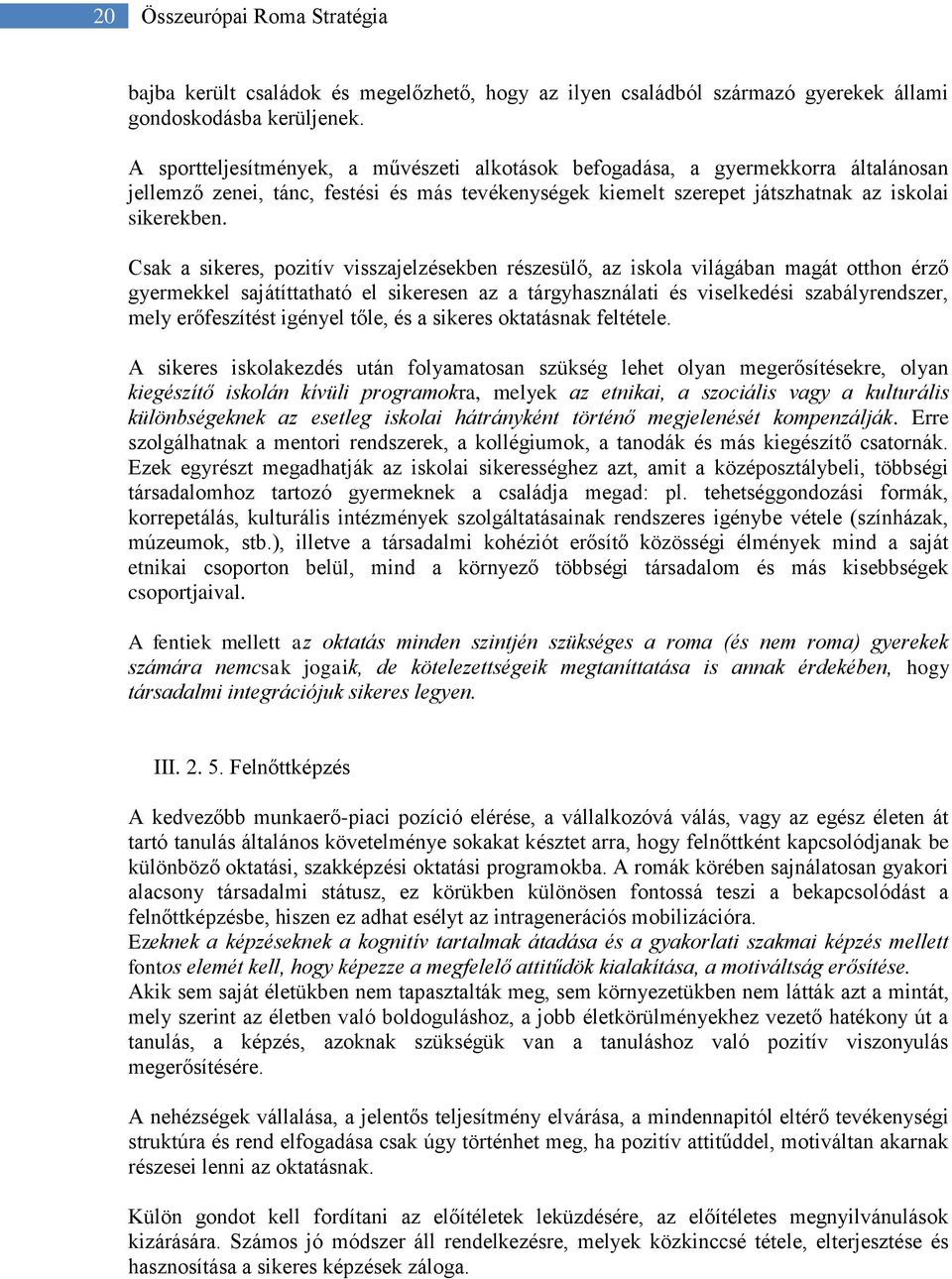 20 Összeurópai Roma Stratégia

bajba került családok és megelőzhető, hogy az ilyen családból származó gyerekek állami gondoskodásba kerüljenek.

A sportteljesítmények, a művészeti alkotások befogadása, a gyermekkorra általánosan jellemző zenei, tánc, festési és más tevékenységek kiemelt szerepet játszhatnak az iskolai sikerekben.

Csak a sikeres, pozitív visszajelzésekben részesülő, az iskola világában magát otthon érző gyermekkel sajátíttatható el sikeresen az a tárgyhasználati és viselkedési szabályrendszer, mely erőfeszítést igényel tőle, és a sikeres oktatásnak feltétele.

A sikeres iskolakezdés után folyamatosan szükség lehet olyan megerősítésekre, olyan kiegészítő iskolán kívüli programokra, melyek az etnikai, a szociális vagy a kulturális különbségeknek az esetleg iskolai hátrányként történő megjelenését kompenzálják. Erre szolgálhatnak a mentori rendszerek, a kollégiumok, a tanodák és más kiegészítő csatornák. Ezek egyrészt megadhatják az iskolai sikerességhez azt, amit a középosztálybeli, többségi társadalomhoz tartozó gyermeknek a családja megad: pl. tehetséggondozási formák, korrepetálás, kulturális intézmények szolgáltatásainak rendszeres igénybe vétele (színházak, múzeumok, stb.), illetve a társadalmi kohéziót erősítő közösségi élmények mind a saját etnikai csoporton belül, mind a környező többségi társadalom és más kisebbségek csoportjaival.

A fentiek mellett az oktatás minden szintjén szükséges a roma (és nem roma) gyerekek számára nemcsak jogaik, de kötelezettségeik megtaníttatása is annak érdekében, hogy társadalmi integrációjuk sikeres legyen.

III. 2. 5. Felnőttképzés

A kedvezőbb munkaerő-piaci pozíció elérése, a vállalkozóvá válás, vagy az egész életen át tartó tanulás általános követelménye sokakat késztet arra, hogy felnőttként kapcsolódjanak be különböző oktatási, szakképzési oktatási programokba. A romák körében sajnálatosan gyakori alacsony társadalmi státusz, ez körükben különösen fontossá teszi a bekapcsolódást a felnőttképzésbe, hiszen ez adhat esélyt az intragenerációs mobilizációra.
Ezeknek a képzéseknek a kognitív tartalmak átadása és a gyakorlati szakmai képzés mellett fontos elemét kell, hogy képezze a megfelelő attitűdök kialakítása, a motiváltság erősítése.
Akik sem saját életükben nem tapasztalták meg, sem környezetükben nem látták azt a mintát, mely szerint az életben való boldoguláshoz, a jobb életkörülményekhez vezető hatékony út a tanulás, a képzés, azoknak szükségük van a tanuláshoz való pozitív viszonyulás megerősítésére.

A nehézségek vállalása, a jelentős teljesítmény elvárása, a mindennapitól eltérő tevékenységi struktúra és rend elfogadása csak úgy történhet meg, ha pozitív attitűddel, motiváltan akarnak részesei lenni az oktatásnak.

Külön gondot kell fordítani az előítéletek leküzdésére, az előítéletes megnyilvánulások kizárására. Számos jó módszer áll rendelkezésre, melyek közkinccsé tétele, elterjesztése és hasznosítása a sikeres képzések záloga.